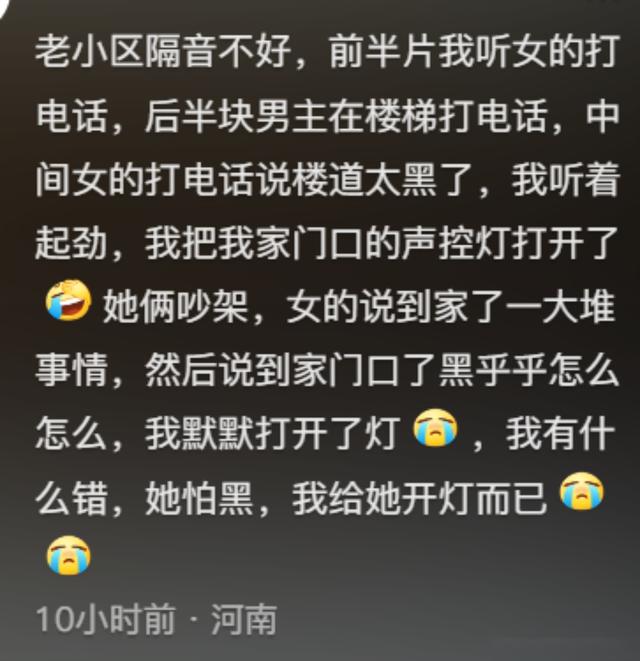 老小区隔音不好，前半片我听女的打电话，后半块男主在楼梯打电话，中间女的打电话说楼道太黑了，我听着起劲，我把我家门口的声控灯打开了🤣她俩吵架，女的说到家了一大堆事情，然后说到家门口了黑乎乎怎么怎么，我默默打开了灯😭，我有什么错，她怕黑，我给她开灯而已😭😭

10小时前 · 河南